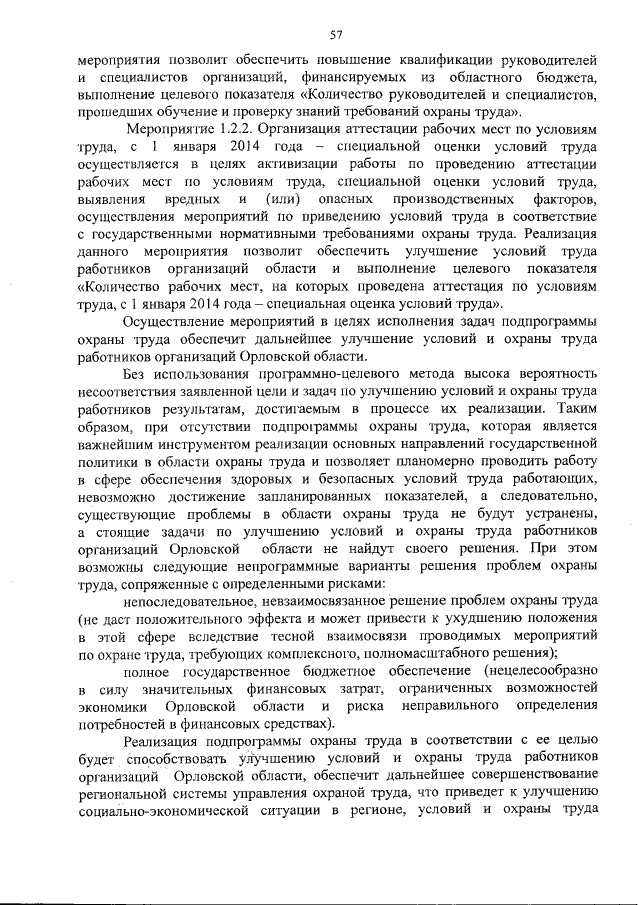 57

мероприятия позволит обеспечить повышение квалификации руководителей и специалистов организаций, финансируемых из областного бюджета, выполнение целевого показателя «Количество руководителей и специалистов, прошедших обучение и проверку знаний требований охраны труда».

Мероприятие 1.2.2. Организация аттестации рабочих мест по условиям труда, с 1 января 2014 года – специальной оценки условий труда осуществляется в целях активизации работы по проведению аттестации рабочих мест по условиям труда, специальной оценки условий труда, выявления вредных и (или) опасных производственных факторов, осуществления мероприятий по приведению условий труда в соответствие с государственными нормативными требованиями охраны труда. Реализация данного мероприятия позволит обеспечить улучшение условий труда работников организаций области и выполнение целевого показателя «Количество рабочих мест, на которых проведена аттестация по условиям труда, с 1 января 2014 года – специальная оценка условий труда».

Осуществление мероприятий в целях исполнения задач подпрограммы охраны труда обеспечит дальнейшее улучшение условий и охраны труда работников организаций Орловской области.

Без использования программно-целевого метода высока вероятность несоответствия заявленной цели и задач по улучшению условий и охраны труда работников результатам, достигаемым в процессе их реализации. Таким образом, при отсутствии подпрограммы охраны труда, которая является важнейшим инструментом реализации основных направлений государственной политики в области охраны труда и позволяет планомерно проводить работу в сфере обеспечения здоровых и безопасных условий труда работающих, невозможно достижение запланированных показателей, а следовательно, существующие проблемы в области охраны труда не будут устранены, а стоящие задачи по улучшению условий и охраны труда работников организаций Орловской области не найдут своего решения. При этом возможны следующие непрограммные варианты решения проблем охраны труда, сопряженные с определенными рисками:

непоследовательное, невзаимосвязанное решение проблем охраны труда (не даст положительного эффекта и может привести к ухудшению положения в этой сфере вследствие тесной взаимосвязи проводимых мероприятий по охране труда, требующих комплексного, полномасштабного решения);

полное государственное бюджетное обеспечение (нецелесообразно в силу значительных финансовых затрат, ограниченных возможностей экономики Орловской области и риска неправильного определения потребностей в финансовых средствах).

Реализация подпрограммы охраны труда в соответствии с ее целью будет способствовать улучшению условий и охраны труда работников организаций Орловской области, обеспечит дальнейшее совершенствование региональной системы управления охраной труда, что приведет к улучшению социально-экономической ситуации в регионе, условий и охраны труда